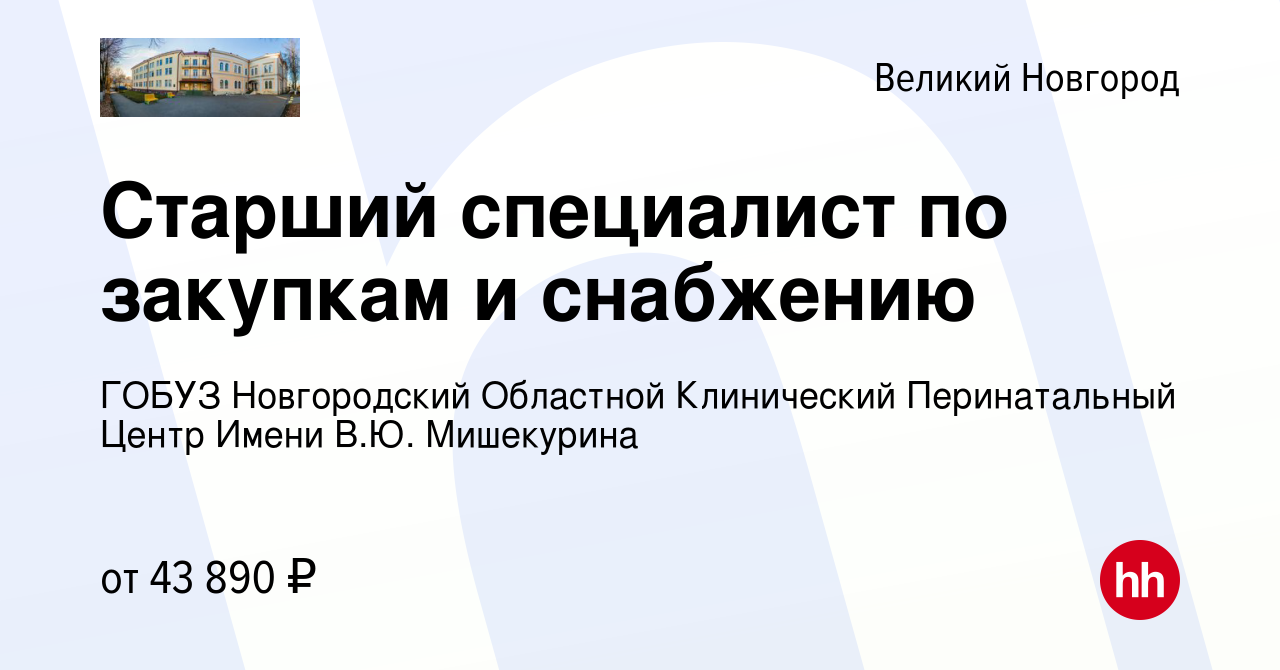 Великий Новгород

Старший специалист по закупкам и снабжению

ГОБУЗ Новгородский Областной Клинический Перинатальный Центр Имени В.Ю. Мишекурина

от 43 890 ₽

hh